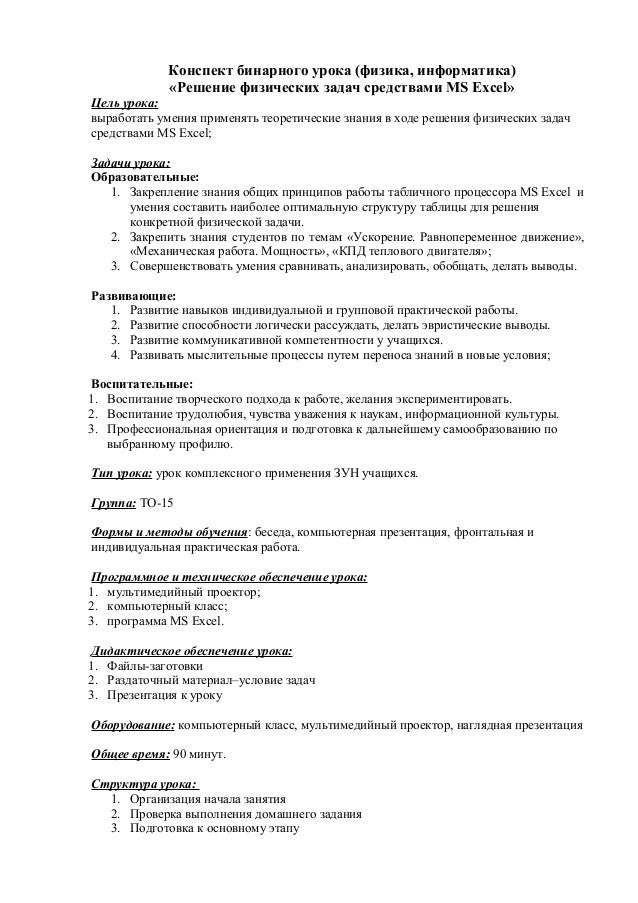 Конспект бинарного урока (физика, информатика)
«Решение физических задач средствами MS Excel»

Цель урока:
выработать умения применять теоретические знания в ходе решения физических задач средствами MS Excel;

Задачи урока:
Образовательные:
1. Закрепление знания общих принципов работы табличного процессора MS Excel и умения составить наиболее оптимальную структуру таблицы для решения конкретной физической задачи.
2. Закрепить знания студентов по темам «Ускорение. Равнопеременное движение», «Механическая работа. Мощность», «КПД теплового двигателя»;
3. Совершенствовать умения сравнивать, анализировать, обобщать, делать выводы.

Развивающие:
1. Развитие навыков индивидуальной и групповой практической работы.
2. Развитие способности логически рассуждать, делать эвристические выводы.
3. Развитие коммуникативной компетентности у учащихся.
4. Развивать мыслительные процессы путем переноса знаний в новые условия;

Воспитательные:
1. Воспитание творческого подхода к работе, желания экспериментировать.
2. Воспитание трудолюбия, чувства уважения к наукам, информационной культуры.
3. Профессиональная ориентация и подготовка к дальнейшему самообразованию по выбранному профилю.

Тип урока: урок комплексного применения ЗУН учащихся.

Группа: ТО-15

Формы и методы обучения: беседа, компьютерная презентация, фронтальная и индивидуальная практическая работа.

Программное и техническое обеспечение урока:
1. мультимедийный проектор;
2. компьютерный класс;
3. программа MS Excel.

Дидактическое обеспечение урока:
1. Файлы-заготовки
2. Раздаточный материал–условие задач
3. Презентация к уроку

Оборудование: компьютерный класс, мультимедийный проектор, наглядная презентация

Общее время: 90 минут.

Структура урока:
1. Организация начала занятия
2. Проверка выполнения домашнего задания
3. Подготовка к основному этапу